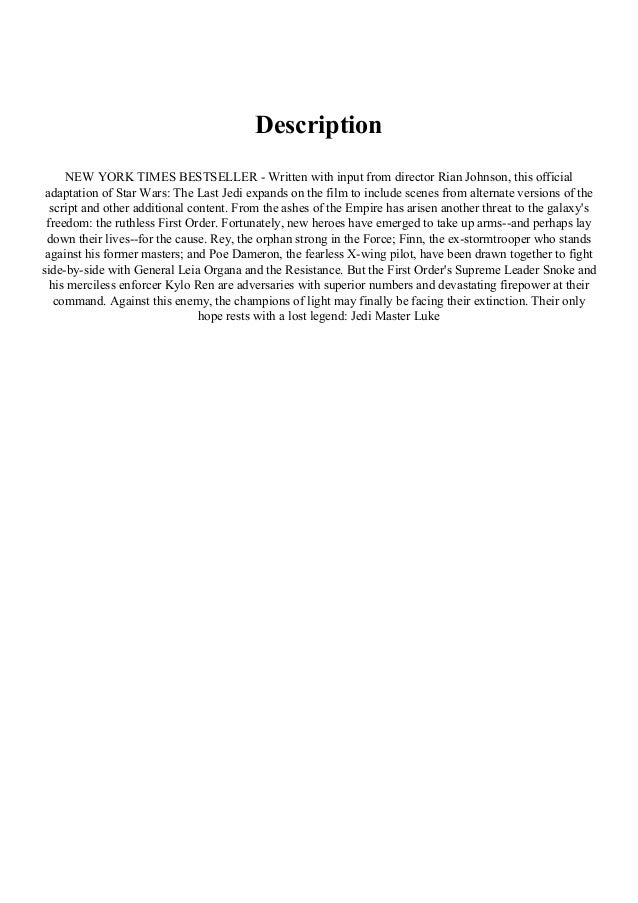 Description

NEW YORK TIMES BESTSELLER - Written with input from director Rian Johnson, this official adaptation of Star Wars: The Last Jedi expands on the film to include scenes from alternate versions of the script and other additional content. From the ashes of the Empire has arisen another threat to the galaxy's freedom: the ruthless First Order. Fortunately, new heroes have emerged to take up arms--and perhaps lay down their lives--for the cause. Rey, the orphan strong in the Force; Finn, the ex-stormtrooper who stands against his former masters; and Poe Dameron, the fearless X-wing pilot, have been drawn together to fight side-by-side with General Leia Organa and the Resistance. But the First Order's Supreme Leader Snoke and his merciless enforcer Kylo Ren are adversaries with superior numbers and devastating firepower at their command. Against this enemy, the champions of light may finally be facing their extinction. Their only hope rests with a lost legend: Jedi Master Luke